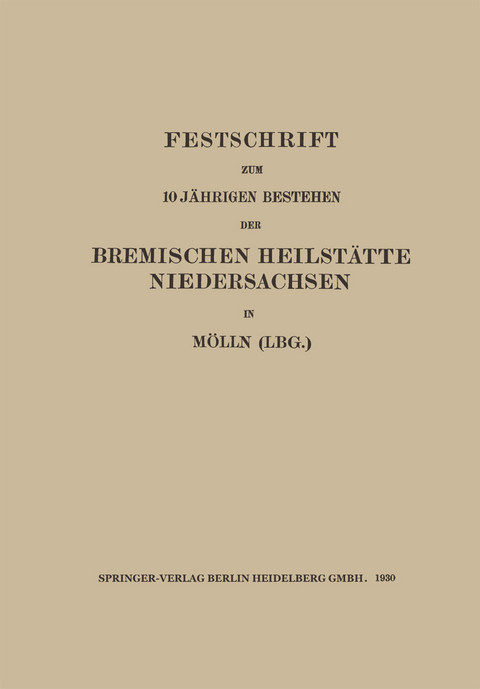 FESTSCHRIFT

ZUM

10 JÄHRIGEN BESTEHEN

DER

BREMISCHEN HEILSTÄTTE NIEDERSACHSEN

IN

MÖLLN (LBG.)

SPRINGER-VERLAG BERLIN HEIDELBERG GMBH. 1930